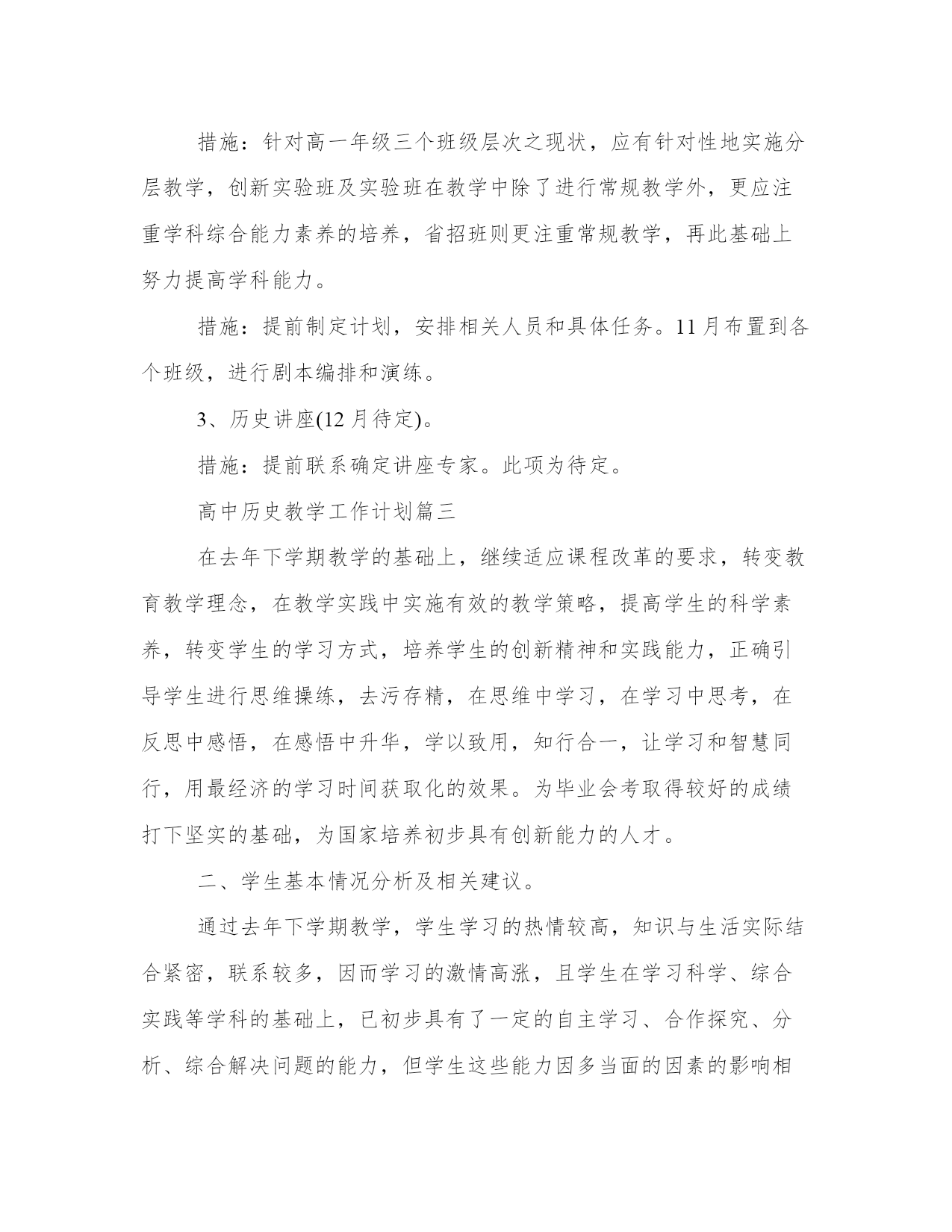 措施：针对高一年级三个班级层次之现状，应有针对性地实施分层教学，创新实验班及实验班在教学中除了进行常规教学外，更应注重学科综合能力素养的培养，省招班则更注重常规教学，再此基础上努力提高学科能力。

措施：提前制定计划，安排相关人员和具体任务。11月布置到各个班级，进行剧本编排和演练。

3、历史讲座(12月待定)。

措施：提前联系确定讲座专家。此项为待定。

高中历史教学工作计划篇三

在去年下学期教学的基础上，继续适应课程改革的要求，转变教育教学理念，在教学实践中实施有效的教学策略，提高学生的科学素养，转变学生的学习方式，培养学生的创新精神和实践能力，正确引导学生进行思维操练，去污存精，在思维中学习，在学习中思考，在反思中感悟，在感悟中升华，学以致用，知行合一，让学习和智慧同行，用最经济的学习时间获取化的效果。为毕业会考取得较好的成绩打下坚实的基础，为国家培养初步具有创新能力的人才。

二、学生基本情况分析及相关建议。

通过去年下学期教学，学生学习的热情较高，知识与生活实际结合紧密，联系较多，因而学习的激情高涨，且学生在学习科学、综合实践等学科的基础上，已初步具有了一定的自主学习、合作探究、分析、综合解决问题的能力，但学生这些能力因多当面的因素的影响相